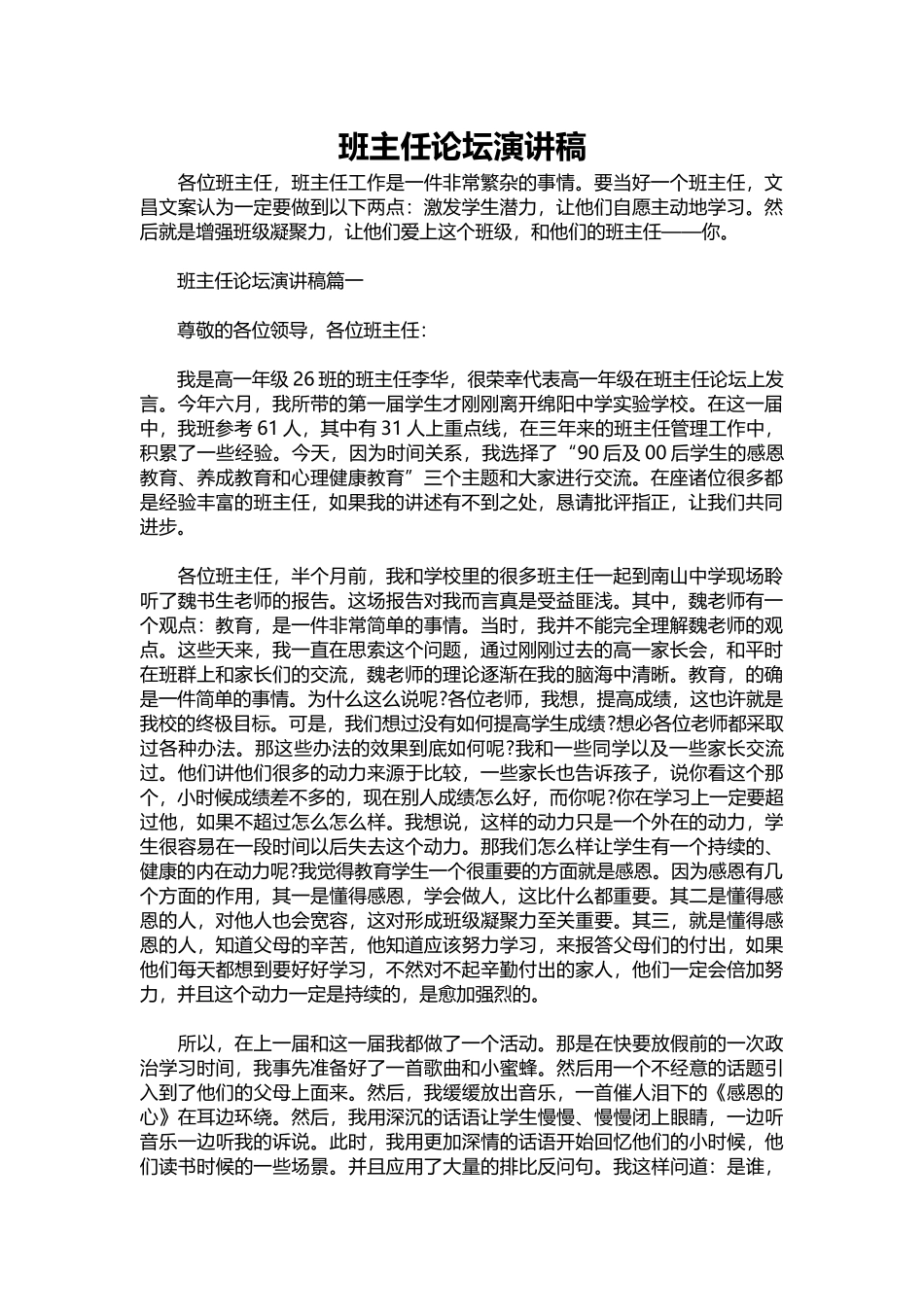 班主任论坛演讲稿

各位班主任，班主任工作是一件非常繁杂的事情。要当好一个班主任，文昌文案认为一定要做到以下两点：激发学生潜力，让他们自愿主动地学习。然后就是增强班级凝聚力，让他们爱上这个班级，和他们的班主任——你。

班主任论坛演讲稿篇一

尊敬的各位领导，各位班主任：

我是高一年级 26 班的班主任李华，很荣幸代表高一年级在班主任论坛上发言。今年六月，我所带的第一届学生才刚刚离开绵阳中学实验学校。在这一届中，我班参考 61 人，其中有 31 人上重点线，在三年来的班主任管理工作中，积累了一些经验。今天，因为时间关系，我选择了“90 后及 00 后学生的感恩教育、养成教育和心理健康教育”三个主题和大家进行交流。在座诸位很多都是经验丰富的班主任，如果我的讲述有不到之处，恳请批评指正，让我们共同进步。

各位班主任，半个月前，我和学校里的很多班主任一起到南山中学现场聆听了魏书生老师的报告。这场报告对我而言真是受益匪浅。其中，魏老师有一个观点：教育，是一件非常简单的事情。当时，我并不能完全理解魏老师的观点。这些天来，我一直在思索这个问题，通过刚刚过去的高一家长会，和平时在班群上和家长们的交流，魏老师的理论逐渐在我的脑海中清晰。教育，的确是一件简单的事情。为什么这么说呢?各位老师，我想，提高成绩，这也许就是我校的终极目标。可是，我们想过没有如何提高学生成绩?想必各位老师都采取过各种办法。那这些办法的效果到底如何呢?我和一些同学以及一些家长交流过。他们讲他们很多的动力来源于比较，一些家长也告诉孩子，说你看这个那个，小时候成绩差不多的，现在别人成绩怎么好，而你呢?你在学习上一定要超过他，如果不超过怎么怎么样。我想说，这样的动力只是一个外在的动力，学生很容易在一段时间以后失去这个动力。那我们怎么样让学生有一个持续的、健康的内在动力呢?我觉得教育学生一个很重要的方面就是感恩。因为感恩有几个方面的作用，其一是懂得感恩，学会做人，这比什么都重要。其二是懂得感恩的人，对他人也会宽容，这对形成班级凝聚力至关重要。其三，就是懂得感恩的人，知道父母的辛苦，他知道应该努力学习，来报答父母们的付出，如果他们每天都想到要好好学习，不然对不起辛勤付出的家人，他们一定会倍加努力，并且这个动力一定是持续的，是愈加强烈的。

所以，在上一届和这一届我都做了一个活动。那是在快要放假前的一次政治学习时间，我事先准备好了一首歌曲和小蜜蜂。然后用一个不经意的话题引入到了他们的父母上面来。然后，我缓缓放出音乐，一首催人泪下的《感恩的心》在耳边环绕。然后，我用深沉的话语让学生慢慢、慢慢闭上眼睛，一边听音乐一边听我的诉说。此时，我用更加深情的话语开始回忆他们的小时候，他们读书时候的一些场景。并且应用了大量的排比反问句。我这样问道：是谁，